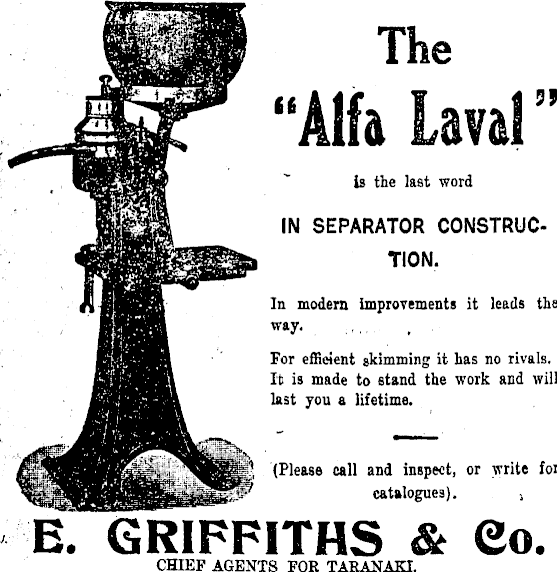 The

"Alfa Laval"

is the last word

IN SEPARATOR CONSTRUCTION.

In modern improvements it leads the way.

For efficient skimming it has no rivals. It is made to stand the work and will last you a lifetime.

(Please call and inspect, or write for catalogues).

E. GRIFFITHS & Co.

CHIEF AGENTS FOR TARANAKI.